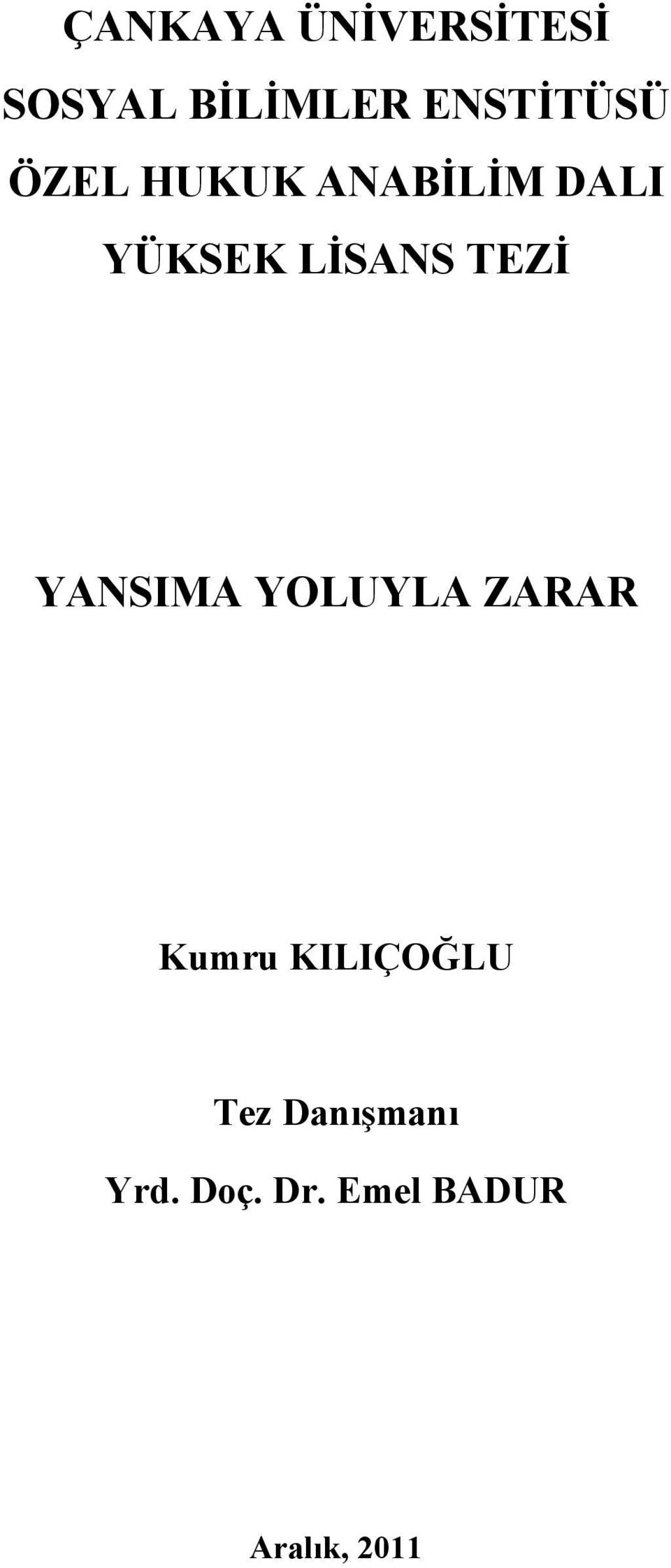 ÇANKAYA ÜNİVERSİTESİ
SOSYAL BİLİMLER ENSTİTÜSÜ
ÖZEL HUKUK ANABİLİM DALI
YÜKSEK LİSANS TEZİ

YANSIMA YOLUYLA ZARAR

Kumru KILIÇOĞLU

Tez Danışmanı
Yrd. Doç. Dr. Emel BADUR

Aralık, 2011